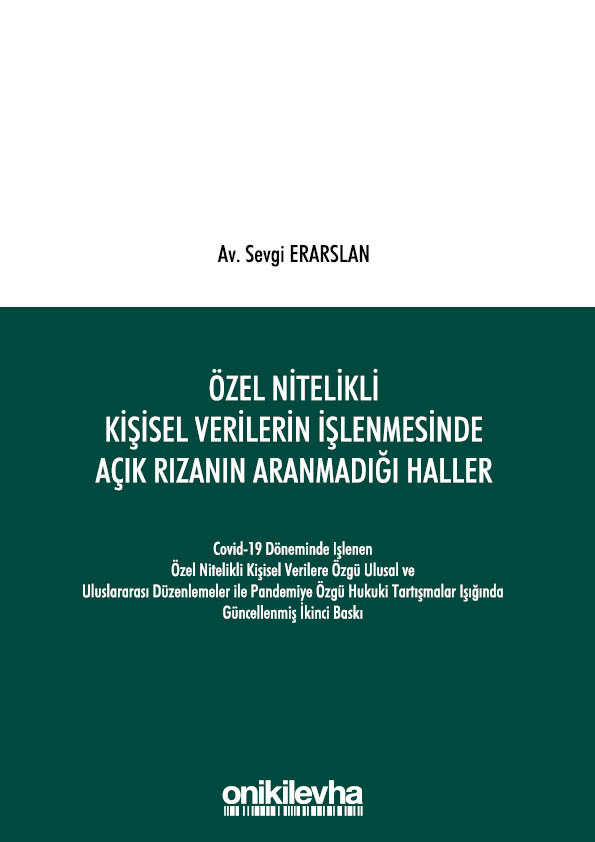 Av. Sevgi ERARSLAN

ÖZEL NİTELİKLİ KİŞİSEL VERİLERİN İŞLENMESİNDE AÇIK RIZANIN ARANMADIĞI HALLER

Covid-19 Döneminde İşlenen Özel Nitelikli Kişisel Verilere Özgü Ulusal ve Uluslararası Düzenlemeler ile Pandemiye Özgü Hukuki Tartışmalar Işığında Güncellenmiş İkinci Baskı

onikilevha